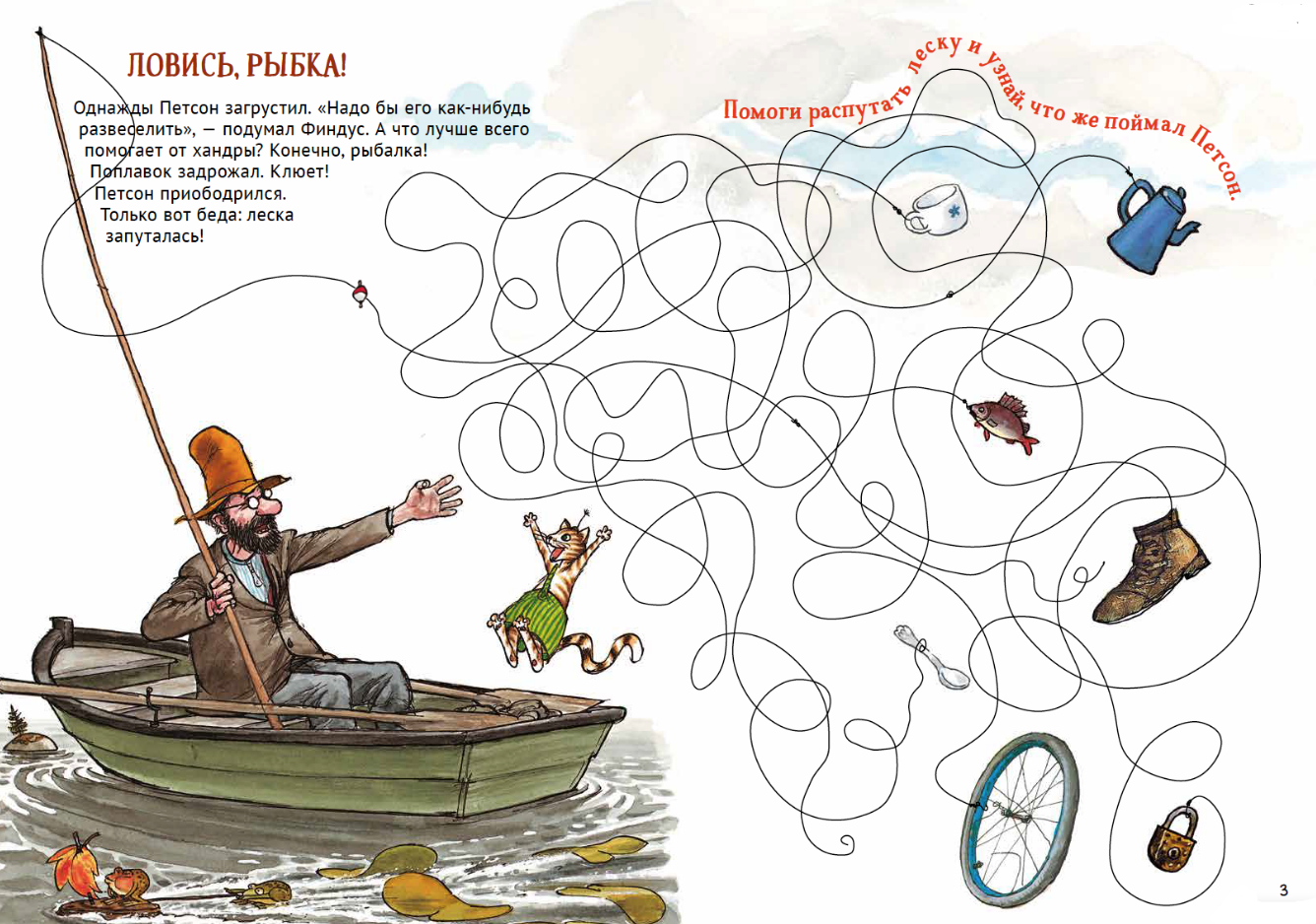 ЛОВИСЬ, РЫБКА!

Однажды Петсон загрустил. «Надо бы его как-нибудь развеселить», — подумал Финдус. А что лучше всего помогает от хандры? Конечно, рыбалка! Поплавок задрожал. Клюет! Петсон приободрился. Только вот беда: леска запуталась!

Помоги распутать леску и узнай, что же поймал Петсон.

3